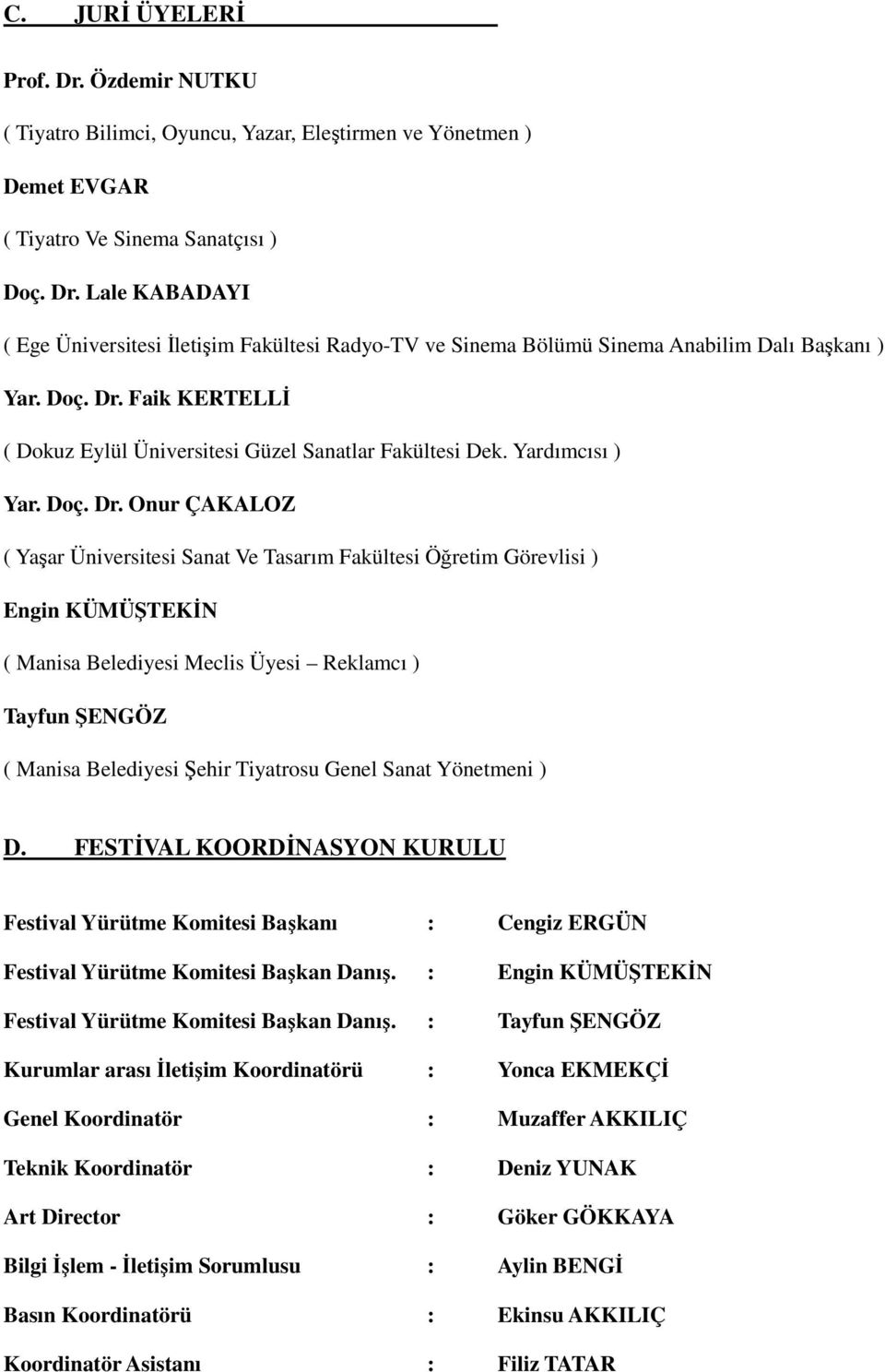 C. JURİ ÜYELERİ

Prof. Dr. Özdemir NUTKU

( Tiyatro Bilimci, Oyuncu, Yazar, Eleştirmen ve Yönetmen )

Demet EVGAR

( Tiyatro Ve Sinema Sanatçısı )

Doç. Dr. Lale KABADAYI

( Ege Üniversitesi İletişim Fakültesi Radyo-TV ve Sinema Bölümü Sinema Anabilim Dalı Başkanı )

Yar. Doç. Dr. Faik KERTELLİ

( Dokuz Eylül Üniversitesi Güzel Sanatlar Fakültesi Dek. Yardımcısı )

Yar. Doç. Dr. Onur ÇAKALOZ

( Yaşar Üniversitesi Sanat Ve Tasarım Fakültesi Öğretim Görevlisi )

Engin KÜMÜŞTEKİN

( Manisa Belediyesi Meclis Üyesi – Reklamcı )

Tayfun ŞENGÖZ

( Manisa Belediyesi Şehir Tiyatrosu Genel Sanat Yönetmeni )

D. FESTİVAL KOORDİNASYON KURULU

Festival Yürütme Komitesi Başkanı : Cengiz ERGÜN

Festival Yürütme Komitesi Başkan Danış. : Engin KÜMÜŞTEKİN

Festival Yürütme Komitesi Başkan Danış. : Tayfun ŞENGÖZ

Kurumlar arası İletişim Koordinatörü : Yonca EKMEKÇİ

Genel Koordinatör : Muzaffer AKKILIÇ

Teknik Koordinatör : Deniz YUNAK

Art Director : Göker GÖKKAYA

Bilgi İşlem - İletişim Sorumlusu : Aylin BENGİ

Basın Koordinatörü : Ekinsu AKKILIÇ

Koordinatör Asistanı : Filiz TATAR